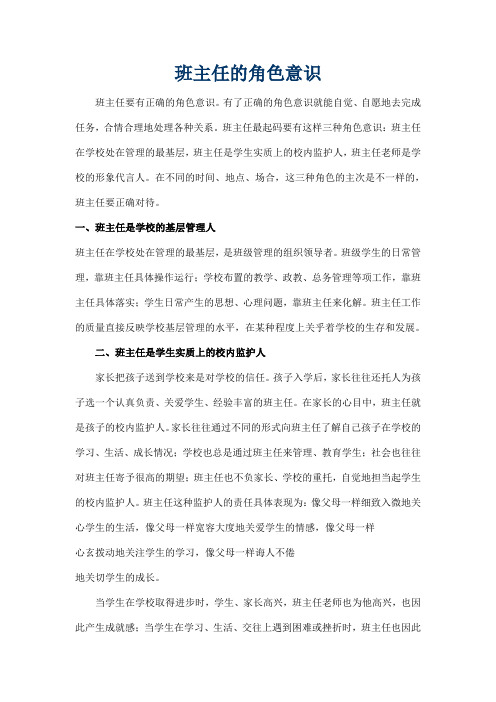 班主任的角色意识

班主任要有正确的角色意识。有了正确的角色意识就能自觉、自愿地去完成任务，合情合理地处理各种关系。班主任最起码要有这样三种角色意识：班主任在学校处在管理的最基层，班主任是学生实质上的校内监护人，班主任老师是学校的形象代言人。在不同的时间、地点、场合，这三种角色的主次是不一样的，班主任要正确对待。

一、班主任是学校的基层管理人

班主任在学校处在管理的最基层，是班级管理的组织领导者。班级学生的日常管理，靠班主任具体操作运行；学校布置的教学、政教、总务管理等项工作，靠班主任具体落实；学生日常产生的思想、心理问题，靠班主任来化解。班主任工作的质量直接反映学校基层管理的水平，在某种程度上关乎着学校的生存和发展。

二、班主任是学生实质上的校内监护人

家长把孩子送到学校来是对学校的信任。孩子入学后，家长往往还托人为孩子选一个认真负责、关爱学生、经验丰富的班主任。在家长的心目中，班主任就是孩子的校内监护人。家长往往通过不同的形式向班主任了解自己孩子在学校的学习、生活、成长情况；学校也总是通过班主任来管理、教育学生；社会也往往对班主任寄予很高的期望；班主任也不负家长、学校的重托，自觉地担当起学生的校内监护人。班主任这种监护人的责任具体表现为：像父母一样细致入微地关心学生的生活，像父母一样宽容大度地关爱学生的情感，像父母一样

心玄拨动地关注学生的学习，像父母一样诲人不倦

地关切学生的成长。

当学生在学校取得进步时，学生、家长高兴，班主任老师也为他高兴，也因此产生成就感；当学生在学习、生活、交往上遇到困难或挫折时，班主任也因此